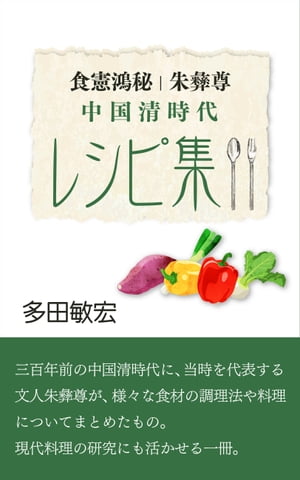 食憲鴻秘 | 朱彝尊
中国清時代
レシピ集

多田敏宏

三百年前の中国清時代に、当時を代表する文人朱彝尊が、様々な食材の調理法や料理についてまとめたもの。
現代料理の研究にも活かせる一冊。